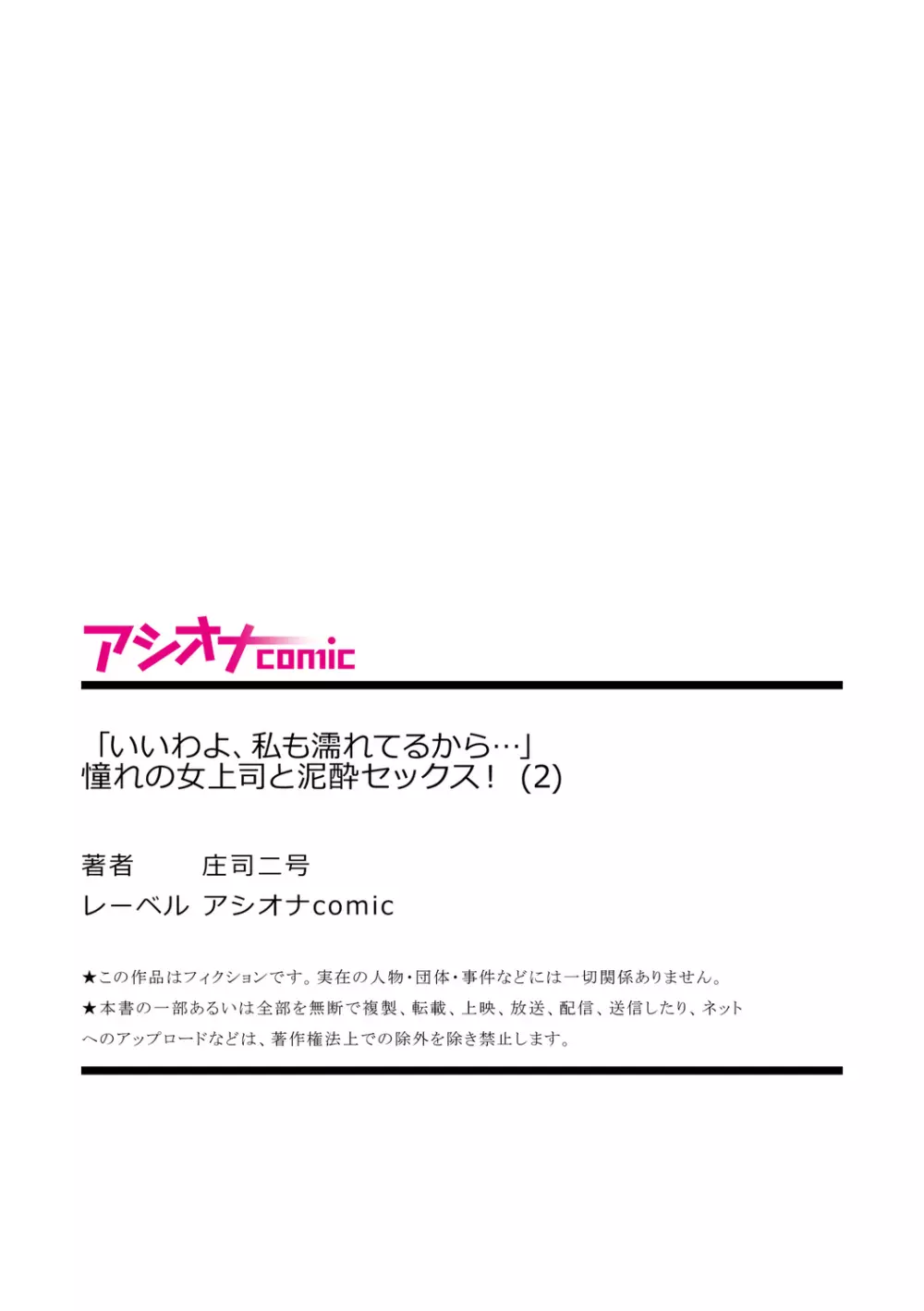 アシオナcomic

「いいわよ、私も濡れてるから…」
憧れの女上司と泥酔セックス！ (2)

著者　庄司二号
レーベル　アシオナcomic

★この作品はフィクションです。実在の人物・団体・事件などには一切関係ありません。
★本書の一部あるいは全部を無断で複製、転載、上映、放送、配信、送信したり、ネットへのアップロードなどは、著作権法上での除外を除き禁止します。